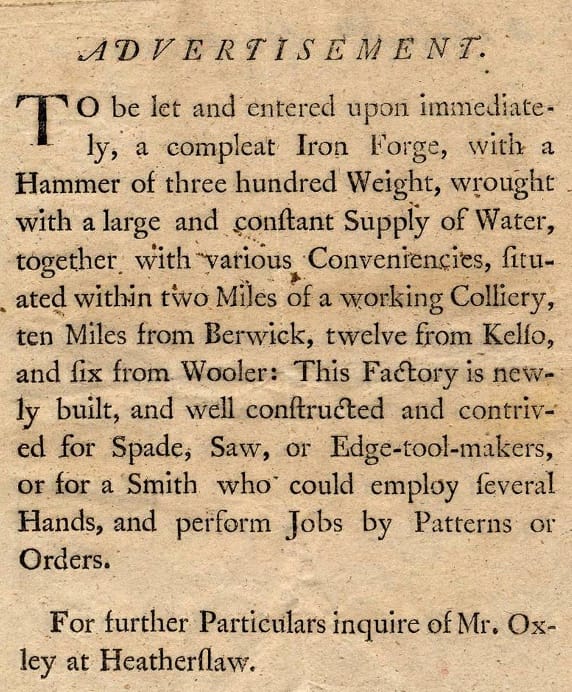 ADVERTISEMENT.

TO be let and entered upon immediately, a compleat Iron Forge, with a Hammer of three hundred Weight, wrought with a large and conſtant Supply of Water, together with various Conveniencies, ſituated within two Miles of a working Colliery, ten Miles from Berwick, twelve from Kelſo, and ſix from Wooler: This Factory is newly built, and well conſtructed and contrived for Spade, Saw, or Edge-tool-makers, or for a Smith who could employ ſeveral Hands, and perform Jobs by Patterns or Orders.

For further Particulars inquire of Mr. Oxley at Heatherſlaw.